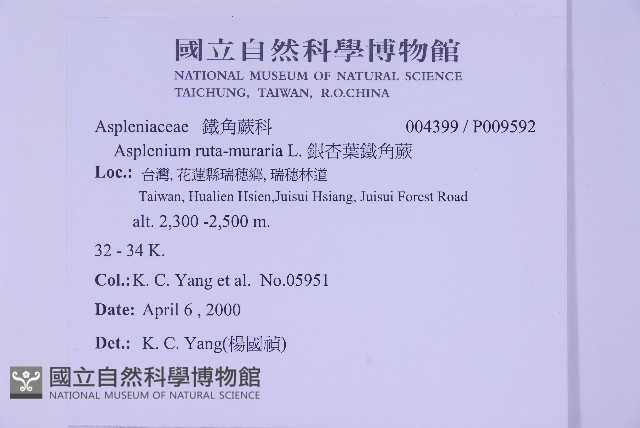 國立自然科學博物館
NATIONAL MUSEUM OF NATURAL SCIENCE
TAICHUNG, TAIWAN, R.O.CHINA

Aspleniaceae 鐵角蕨科 004399 / P009592

Asplenium ruta-muraria L. 銀杏葉鐵角蕨

Loc.: 台灣, 花蓮縣瑞穗鄉, 瑞穗林道
Taiwan, Hualien Hsien,Juisui Hsiang, Juisui Forest Road
alt. 2,300 -2,500 m.

32 - 34 K.

Col.: K. C. Yang et al. No.05951

Date: April 6 , 2000

Det.: K. C. Yang(楊國禎)

國立自然科學博物館
NATIONAL MUSEUM OF NATURAL SCIENCE